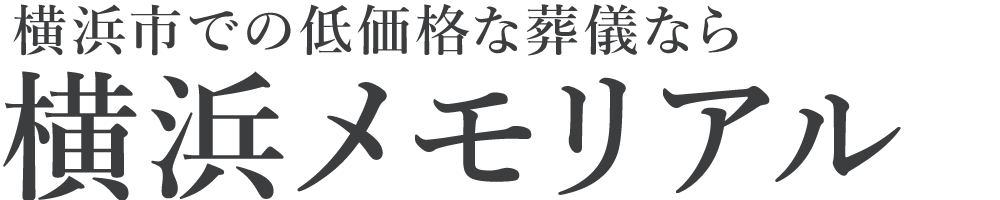 横浜市での低価格な葬儀なら
横浜メモリアル